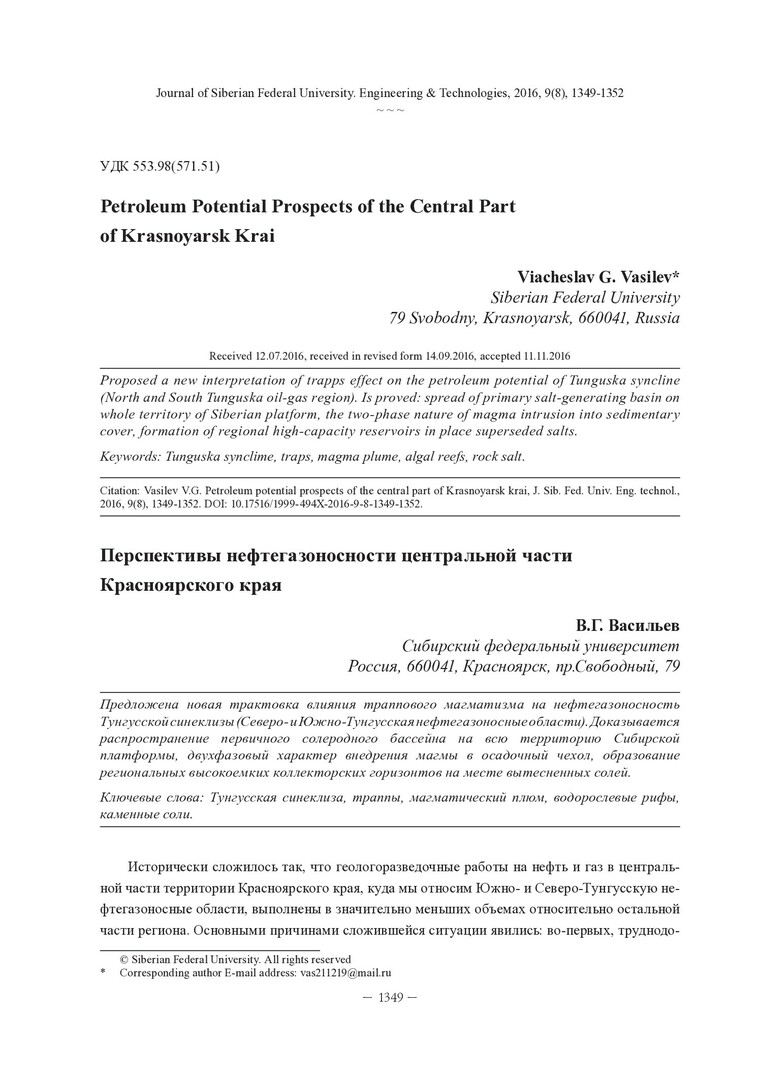 Journal of Siberian Federal University. Engineering & Technologies, 2016, 9(8), 1349-1352
~ ~ ~

УДК 553.98(571.51)

Petroleum Potential Prospects of the Central Part of Krasnoyarsk Krai

Viacheslav G. Vasilev*
Siberian Federal University
79 Svobodny, Krasnoyarsk, 660041, Russia

Received 12.07.2016, received in revised form 14.09.2016, accepted 11.11.2016

Proposed a new interpretation of trapps effect on the petroleum potential of Tunguska syncline (North and South Tunguska oil-gas region). Is proved: spread of primary salt-generating basin on whole territory of Siberian platform, the two-phase nature of magma intrusion into sedimentary cover, formation of regional high-capacity reservoirs in place superseded salts.

Keywords: Tunguska synclime, traps, magma plume, algal reefs, rock salt.

Citation: Vasilev V.G. Petroleum potential prospects of the central part of Krasnoyarsk krai, J. Sib. Fed. Univ. Eng. technol., 2016, 9(8), 1349-1352. DOI: 10.17516/1999-494X-2016-9-8-1349-1352.

Перспективы нефтегазоносности центральной части Красноярского края

В.Г. Васильев
Сибирский федеральный университет
Россия, 660041, Красноярск, пр.Свободный, 79

Предложена новая трактовка влияния траппового магматизма на нефтегазоносность Тунгусской синеклизы (Северо- и Южно-Тунгусская нефтегазоносные области). Доказывается распространение первичного солеродного бассейна на всю территорию Сибирской платформы, двухфазовый характер внедрения магмы в осадочный чехол, образование региональных высокоемких коллекторских горизонтов на месте вытесненных солей.

Ключевые слова: Тунгусская синеклиза, траппы, магматический плюм, водорослевые рифы, каменные соли.

Исторически сложилось так, что геологоразведочные работы на нефть и газ в центральной части территории Красноярского края, куда мы относим Южно- и Северо-Тунгусскую нефтегазоносные области, выполнены в значительно меньших объемах относительно остальной части региона. Основными причинами сложившейся ситуации явились: во-первых, труднодо-

© Siberian Federal University. All rights reserved
* Corresponding author E-mail address: vas211219@mail.ru

— 1349 —